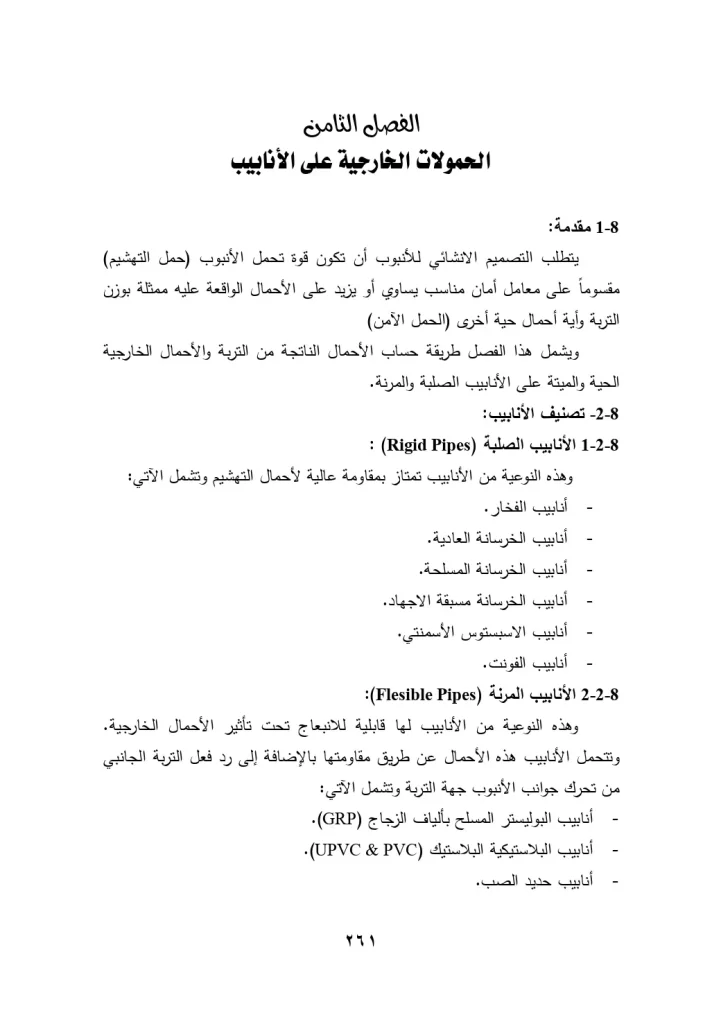 الفصل الثامن
الحمولات الخارجية على الأنابيب

8-1 مقدمة:
يتطلب التصميم الانشائي للأنبوب أن تكون قوة تحمل الأنبوب (حمل التهشيم) مقسوماً على معامل أمان مناسب يساوي أو يزيد على الأحمال الواقعة عليه ممثلة بوزن التربة وأية أحمال حية أخرى (الحمل الآمن)

ويشمل هذا الفصل طريقة حساب الأحمال الناتجة من التربة والأحمال الخارجية الحية والميتة على الأنابيب الصلبة والمرنة.

8-2- تصنيف الأنابيب:
8-2-1 الأنابيب الصلبة (Rigid Pipes) :
وهذه النوعية من الأنابيب تمتاز بمقاومة عالية لأحمال التهشيم وتشمل الآتي:
- أنابيب الفخار.
- أنابيب الخرسانة العادية.
- أنابيب الخرسانة المسلحة.
- أنابيب الخرسانة مسبقة الاجهاد.
- أنابيب الاسبستوس الأسمنتي.
- أنابيب الفونت.

8-2-2 الأنابيب المرنة (Flesible Pipes):
وهذه النوعية من الأنابيب لها قابلية للانبعاج تحت تأثير الأحمال الخارجية. وتتحمل الأنابيب هذه الأحمال عن طريق مقاومتها بالإضافة إلى رد فعل التربة الجانبي من تحرك جوانب الأنبوب جهة التربة وتشمل الآتي:
- أنابيب البوليستر المسلح بألياف الزجاج (GRP).
- أنابيب البلاستيكية البلاستيك (UPVC & PVC).
- أنابيب حديد الصب.

٢٦١